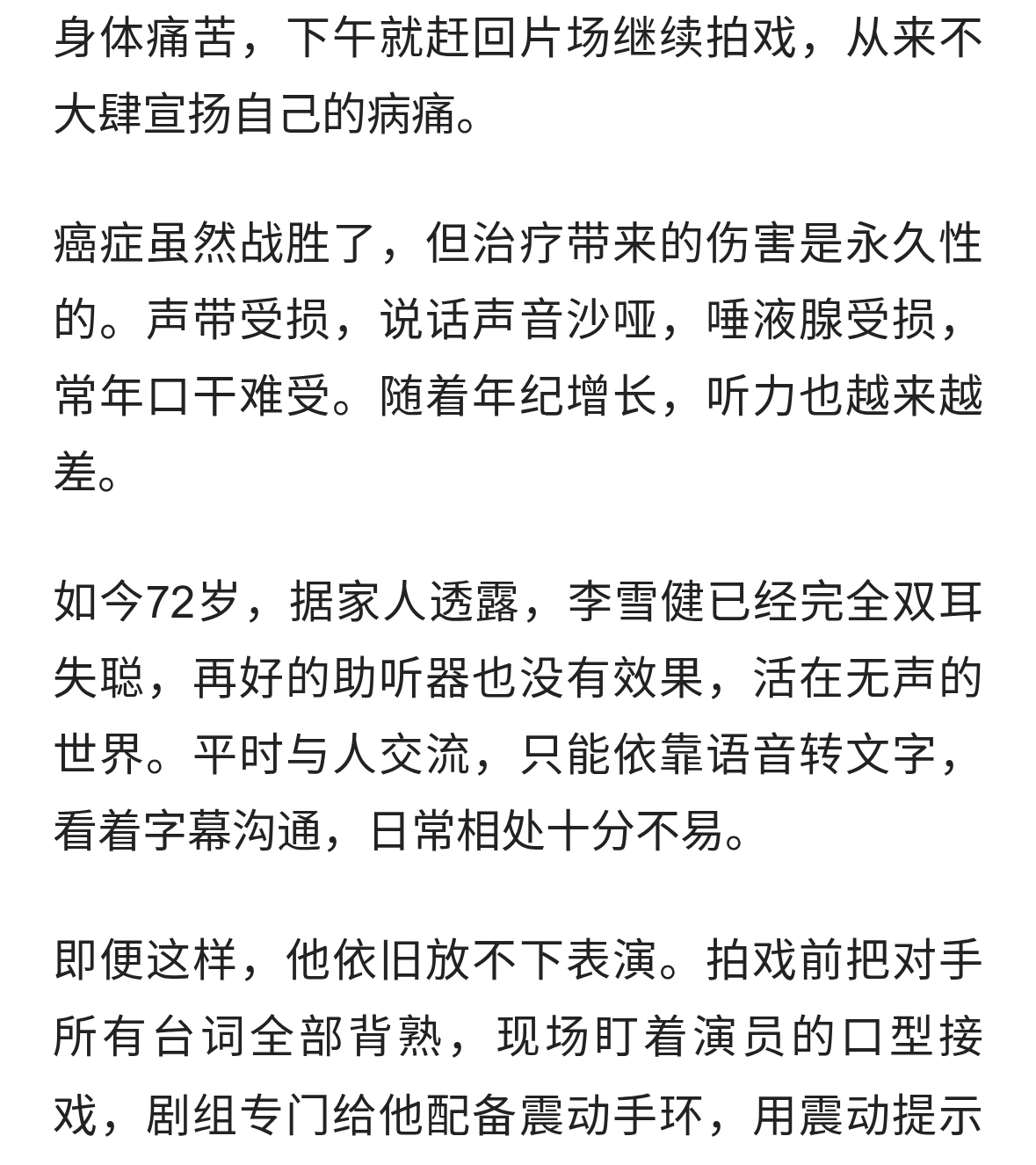 身体痛苦，下午就赶回片场继续拍戏，从来不大肆宣扬自己的病痛。

癌症虽然战胜了，但治疗带来的伤害是永久性的。声带受损，说话声音沙哑，唾液腺受损，常年口干难受。随着年纪增长，听力也越来越差。

如今72岁，据家人透露，李雪健已经完全双耳失聪，再好的助听器也没有效果，活在无声的世界。平时与人交流，只能依靠语音转文字，看着字幕沟通，日常相处十分不易。

即便这样，他依旧放不下表演。拍戏前把对手所有台词全部背熟，现场盯着演员的口型接戏，剧组专门给他配备震动手环，用震动提示